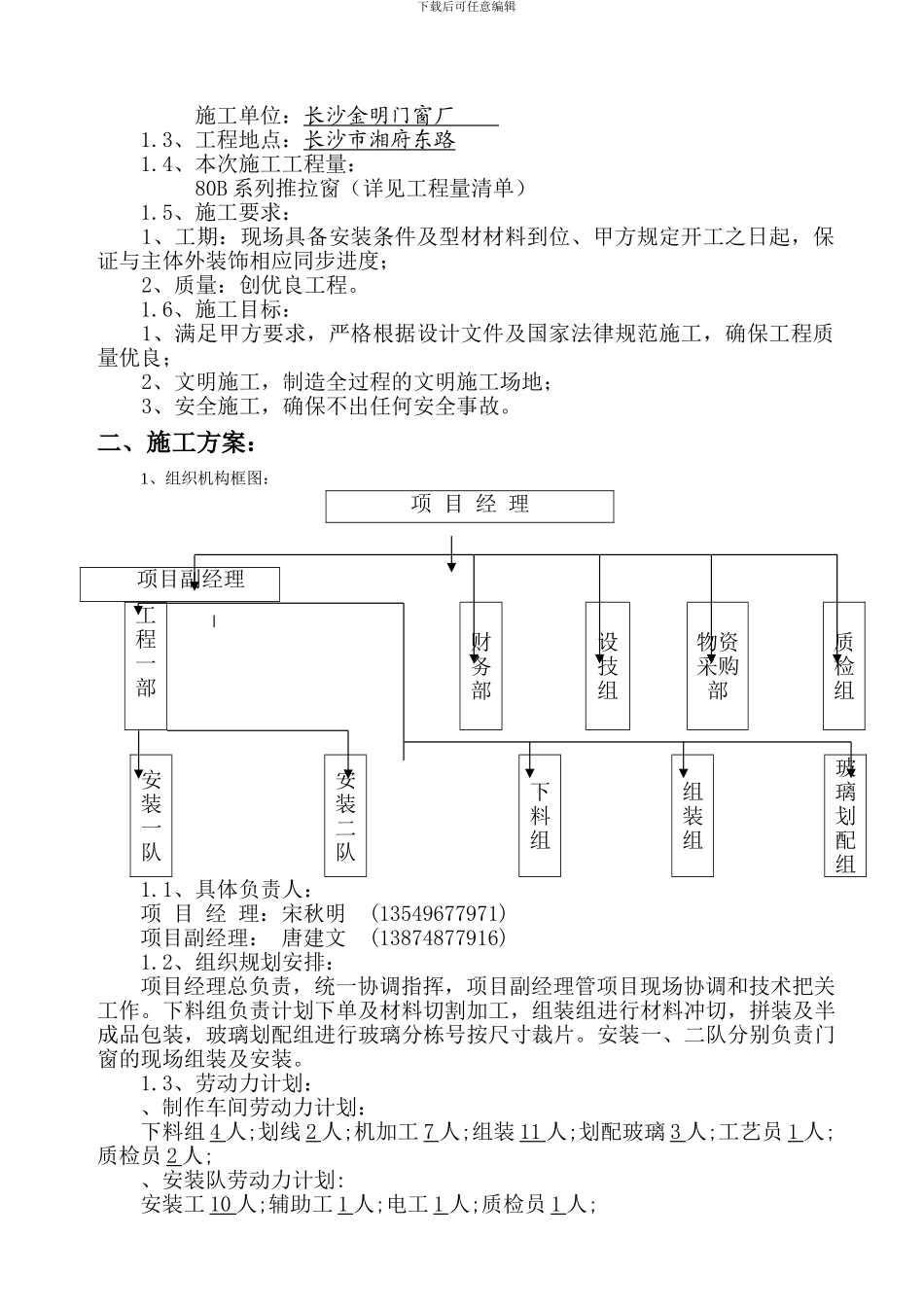 下载后可任意编辑

施工单位：长沙金明门窗厂
1.3、工程地点：长沙市湘府东路
1.4、本次施工工程量：
80B 系列推拉窗（详见工程量清单）
1.5、施工要求：
1、工期：现场具备安装条件及型材材料到位、甲方规定开工之日起，保证与主体外装饰相应同步进度；
2、质量：创优良工程。
1.6、施工目标：
1、满足甲方要求，严格根据设计文件及国家法律规范施工，确保工程质量优良；
2、文明施工，制造全过程的文明施工场地；
3、安全施工，确保不出任何安全事故。

二、施工方案：

1、组织机构框图：

项 目 经 理

项目副经理

工程一部

财务部

设技组

物资采购部

质检组

安装一队

安装二队

下料组

组装组

玻璃划配组

1.1、具体负责人：
项 目 经 理：宋秋明 （13549677971）
项目副经理： 唐建文 （13874877916）
1.2、组织规划安排：
项目经理总负责，统一协调指挥，项目副经理管项目现场协调和技术把关工作。下料组负责计划下单及材料切割加工，组装组进行材料冲切，拼装及半成品包装，玻璃划配组进行玻璃分栋号按尺寸裁片。安装一、二队分别负责门窗的现场组装及安装。
1.3、劳动力计划：
、制作车间劳动力计划：
下料组 4 人；划线 2 人；机加工 7 人；组装 11 人；划配玻璃 3 人；工艺员 1 人；质检员 2 人；
、安装队劳动力计划:
安装工 10 人；辅助工 1 人；电工 1 人；质检员 1 人；